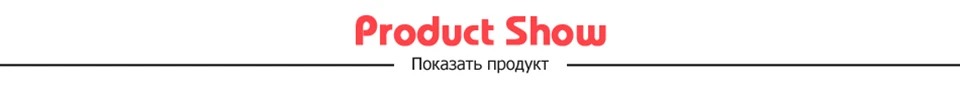 Product Show

Показать продукт